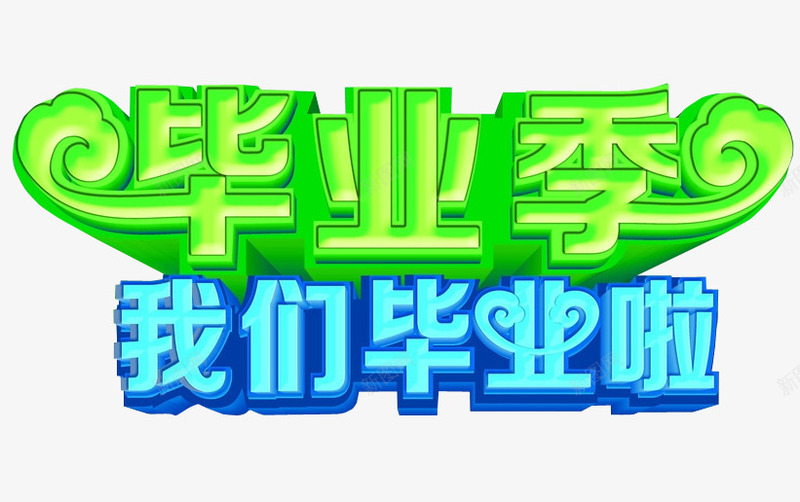 毕业季
我们毕业啦